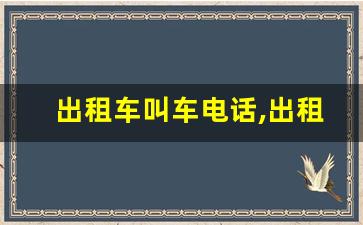 出租车叫车电话,出租